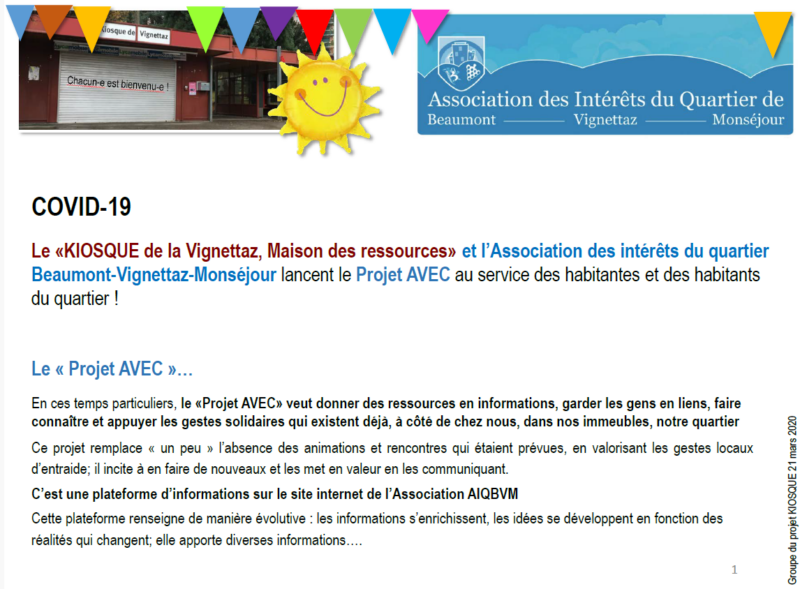 Kiosque de Vignettaz

Chacun-e est bienvenu-e !

Association des Intérêts du Quartier de
Beaumont Vignettaz Monséjour

COVID-19

Le «KIOSQUE de la Vignettaz, Maison des ressources» et l'Association des intérêts du quartier Beaumont-Vignettaz-Monséjour lancent le Projet AVEC au service des habitantes et des habitants du quartier !

Le « Projet AVEC »…

En ces temps particuliers, le «Projet AVEC» veut donner des ressources en informations, garder les gens en liens, faire connaître et appuyer les gestes solidaires qui existent déjà, à côté de chez nous, dans nos immeubles, notre quartier

Ce projet remplace « un peu » l'absence des animations et rencontres qui étaient prévues, en valorisant les gestes locaux d'entraide; il incite à en faire de nouveaux et les met en valeur en les communiquant.

C'est une plateforme d'informations sur le site internet de l'Association AIQBVM

Cette plateforme renseigne de manière évolutive : les informations s'enrichissent, les idées se développent en fonction des réalités qui changent; elle apporte diverses informations….

1

Groupe du projet KIOSQUE 21 mars 2020